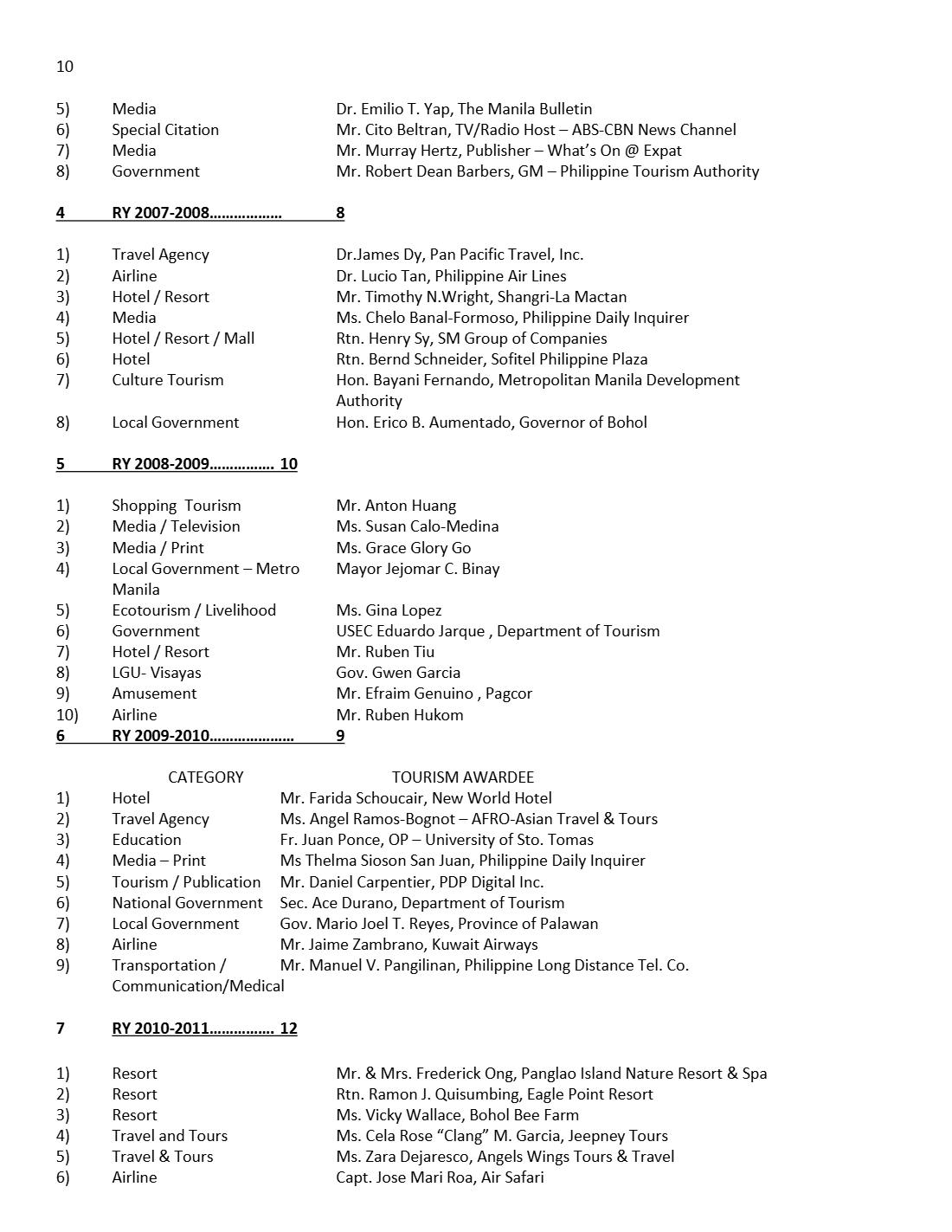 10

5) Media Dr. Emilio T. Yap, The Manila Bulletin
6) Special Citation Mr. Cito Beltran, TV/Radio Host – ABS-CBN News Channel
7) Media Mr. Murray Hertz, Publisher – What's On @ Expat
8) Government Mr. Robert Dean Barbers, GM – Philippine Tourism Authority

4 RY 2007-2008 8

1) Travel Agency Dr.James Dy, Pan Pacific Travel, Inc.
2) Airline Dr. Lucio Tan, Philippine Air Lines
3) Hotel / Resort Mr. Timothy N.Wright, Shangri-La Mactan
4) Media Ms. Chelo Banal-Formoso, Philippine Daily Inquirer
5) Hotel / Resort / Mall Rtn. Henry Sy, SM Group of Companies
6) Hotel Rtn. Bernd Schneider, Sofitel Philippine Plaza
7) Culture Tourism Hon. Bayani Fernando, Metropolitan Manila Development Authority
8) Local Government Hon. Erico B. Aumentado, Governor of Bohol

5 RY 2008-2009 10

1) Shopping Tourism Mr. Anton Huang
2) Media / Television Ms. Susan Calo-Medina
3) Media / Print Ms. Grace Glory Go
4) Local Government – Metro Manila Mayor Jejomar C. Binay
5) Ecotourism / Livelihood Ms. Gina Lopez
6) Government USEC Eduardo Jarque , Department of Tourism
7) Hotel / Resort Mr. Ruben Tiu
8) LGU- Visayas Gov. Gwen Garcia
9) Amusement Mr. Efraim Genuino , Pagcor
10) Airline Mr. Ruben Hukom

6 RY 2009-2010 9

CATEGORY TOURISM AWARDEE
1) Hotel Mr. Farida Schoucair, New World Hotel
2) Travel Agency Ms. Angel Ramos-Bognot – AFRO-Asian Travel & Tours
3) Education Fr. Juan Ponce, OP – University of Sto. Tomas
4) Media – Print Ms Thelma Sioson San Juan, Philippine Daily Inquirer
5) Tourism / Publication Mr. Daniel Carpentier, PDP Digital Inc.
6) National Government Sec. Ace Durano, Department of Tourism
7) Local Government Gov. Mario Joel T. Reyes, Province of Palawan
8) Airline Mr. Jaime Zambrano, Kuwait Airways
9) Transportation / Communication/Medical Mr. Manuel V. Pangilinan, Philippine Long Distance Tel. Co.

7 RY 2010-2011 12

1) Resort Mr. & Mrs. Frederick Ong, Panglao Island Nature Resort & Spa
2) Resort Rtn. Ramon J. Quisumbing, Eagle Point Resort
3) Resort Ms. Vicky Wallace, Bohol Bee Farm
4) Travel and Tours Ms. Cela Rose "Clang" M. Garcia, Jeepney Tours
5) Travel & Tours Ms. Zara Dejaresco, Angels Wings Tours & Travel
6) Airline Capt. Jose Mari Roa, Air Safari